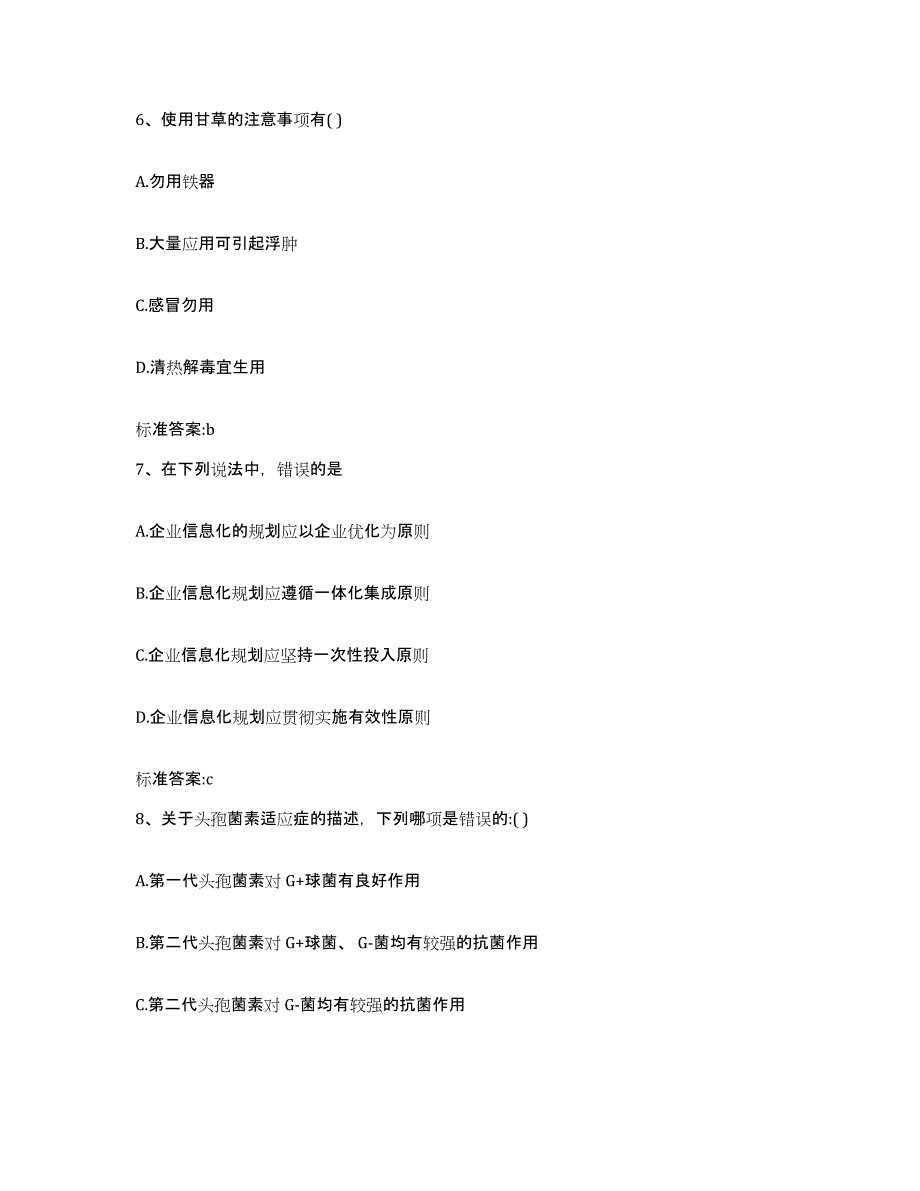 6、使用甘草的注意事项有( )

A.勿用铁器

B.大量应用可引起浮肿

C.感冒勿用

D.清热解毒宜生用

标准答案:b

7、在下列说法中，错误的是

A.企业信息化的规划应以企业优化为原则

B.企业信息化规划应遵循一体化集成原则

C.企业信息化规划应坚持一次性投入原则

D.企业信息化规划应贯彻实施有效性原则

标准答案:c

8、关于头孢菌素适应症的描述，下列哪项是错误的:( )

A.第一代头孢菌素对 G+球菌有良好作用

B.第二代头孢菌素对 G+球菌、 G-菌均有较强的抗菌作用

C.第二代头孢菌素对 G-菌均有较强的抗菌作用